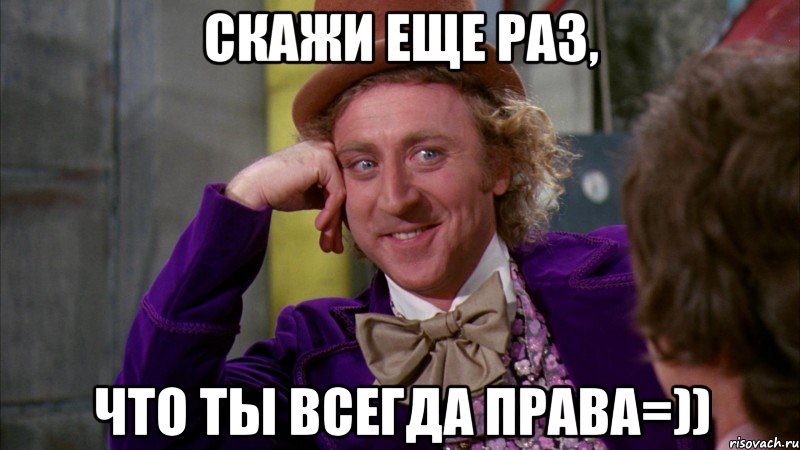 СКАЖИ ЕЩЕ РАЗ,

ЧТО ТЫ ВСЕГДА ПРАВА=))

risovach.ru